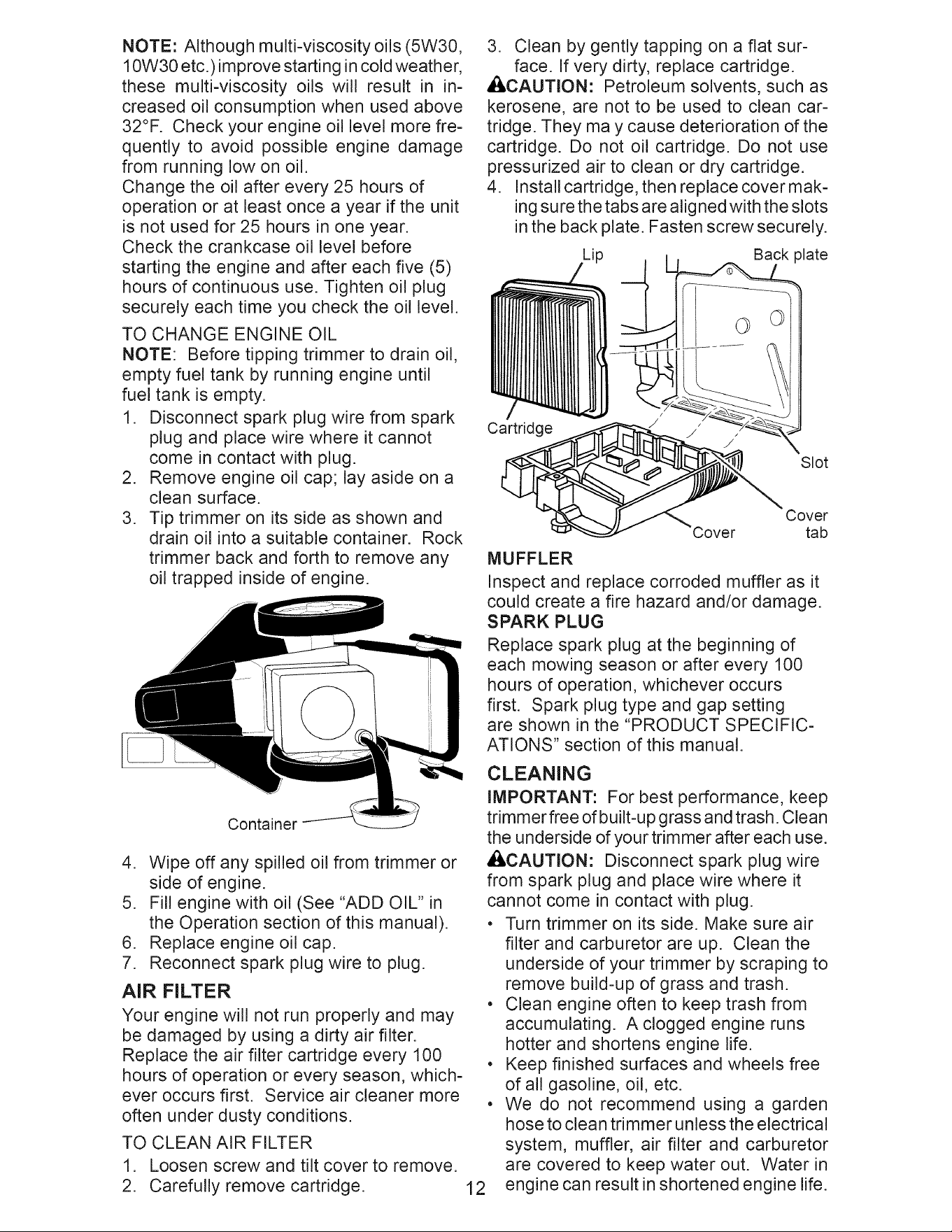 NOTE: Although multi-viscosity oils (5W30, 10W30 etc.) improve starting in cold weather, these multi-viscosity oils will result in increased oil consumption when used above 32°F. Check your engine oil level more frequently to avoid possible engine damage from running low on oil.

Change the oil after every 25 hours of operation or at least once a year if the unit is not used for 25 hours in one year.

Check the crankcase oil level before starting the engine and after each five (5) hours of continuous use. Tighten oil plug securely each time you check the oil level.

TO CHANGE ENGINE OIL

NOTE: Before tipping trimmer to drain oil, empty fuel tank by running engine until fuel tank is empty.

1. Disconnect spark plug wire from spark plug and place wire where it cannot come in contact with plug.
2. Remove engine oil cap; lay aside on a clean surface.
3. Tip trimmer on its side as shown and drain oil into a suitable container. Rock trimmer back and forth to remove any oil trapped inside of engine.

Container

4. Wipe off any spilled oil from trimmer or side of engine.
5. Fill engine with oil (See "ADD OIL" in the Operation section of this manual).
6. Replace engine oil cap.
7. Reconnect spark plug wire to plug.

AIR FILTER

Your engine will not run properly and may be damaged by using a dirty air filter. Replace the air filter cartridge every 100 hours of operation or every season, whichever occurs first. Service air cleaner more often under dusty conditions.

TO CLEAN AIR FILTER

1. Loosen screw and tilt cover to remove.
2. Carefully remove cartridge.

3. Clean by gently tapping on a flat surface. If very dirty, replace cartridge.

CAUTION: Petroleum solvents, such as kerosene, are not to be used to clean cartridge. They ma y cause deterioration of the cartridge. Do not oil cartridge. Do not use pressurized air to clean or dry cartridge.

4. Install cartridge, then replace cover making sure the tabs are aligned with the slots in the back plate. Fasten screw securely.

Lip
Back plate
Cartridge
Slot
Cover
Cover tab

MUFFLER

Inspect and replace corroded muffler as it could create a fire hazard and/or damage.

SPARK PLUG

Replace spark plug at the beginning of each mowing season or after every 100 hours of operation, whichever occurs first. Spark plug type and gap setting are shown in the "PRODUCT SPECIFICATIONS" section of this manual.

CLEANING

IMPORTANT: For best performance, keep trimmer free of built-up grass and trash. Clean the underside of your trimmer after each use.

CAUTION: Disconnect spark plug wire from spark plug and place wire where it cannot come in contact with plug.

• Turn trimmer on its side. Make sure air filter and carburetor are up. Clean the underside of your trimmer by scraping to remove build-up of grass and trash.
• Clean engine often to keep trash from accumulating. A clogged engine runs hotter and shortens engine life.
• Keep finished surfaces and wheels free of all gasoline, oil, etc.
• We do not recommend using a garden hose to clean trimmer unless the electrical system, muffler, air filter and carburetor are covered to keep water out. Water in engine can result in shortened engine life.

12